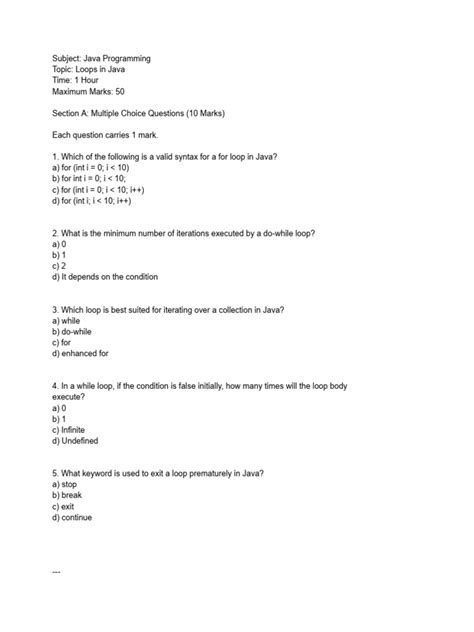 Subject: Java Programming
Topic: Loops in Java
Time: 1 Hour
Maximum Marks: 50

Section A: Multiple Choice Questions (10 Marks)

Each question carries 1 mark.

1. Which of the following is a valid syntax for a for loop in Java?
a) for (int i = 0; i < 10)
b) for int i = 0; i < 10;
c) for (int i = 0; i < 10; i++)
d) for (int i; i < 10; i++)

2. What is the minimum number of iterations executed by a do-while loop?
a) 0
b) 1
c) 2
d) It depends on the condition

3. Which loop is best suited for iterating over a collection in Java?
a) while
b) do-while
c) for
d) enhanced for

4. In a while loop, if the condition is false initially, how many times will the loop body execute?
a) 0
b) 1
c) Infinite
d) Undefined

5. What keyword is used to exit a loop prematurely in Java?
a) stop
b) break
c) exit
d) continue

---